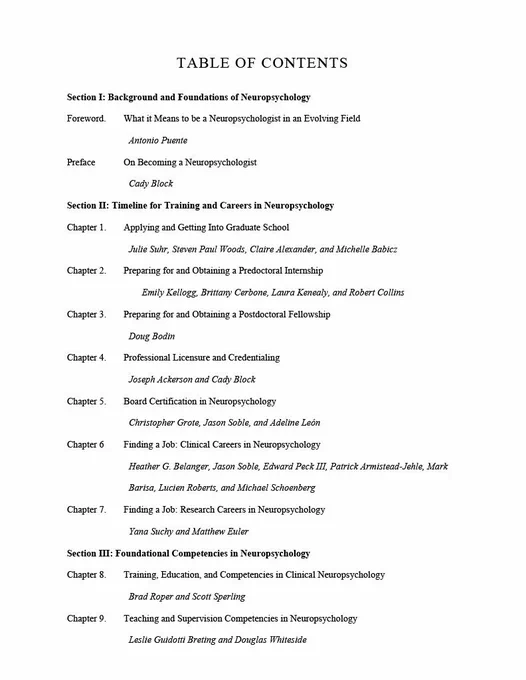 TABLE OF CONTENTS

Section I: Background and Foundations of Neuropsychology

Foreword. What it Means to be a Neuropsychologist in an Evolving Field

Antonio Puente

Preface On Becoming a Neuropsychologist

Cady Block

Section II: Timeline for Training and Careers in Neuropsychology

Chapter 1. Applying and Getting Into Graduate School

Julie Suhr, Steven Paul Woods, Claire Alexander, and Michelle Babicz

Chapter 2. Preparing for and Obtaining a Predoctoral Internship

Emily Kellogg, Brittany Cerbone, Laura Kenealy, and Robert Collins

Chapter 3. Preparing for and Obtaining a Postdoctoral Fellowship

Doug Bodin

Chapter 4. Professional Licensure and Credentialing

Joseph Ackerson and Cady Block

Chapter 5. Board Certification in Neuropsychology

Christopher Grote, Jason Soble, and Adeline León

Chapter 6 Finding a Job: Clinical Careers in Neuropsychology

Heather G. Belanger, Jason Soble, Edward Peck III, Patrick Armistead-Jehle, Mark Barisa, Lucien Roberts, and Michael Schoenberg

Chapter 7. Finding a Job: Research Careers in Neuropsychology

Yana Suchy and Matthew Euler

Section III: Foundational Competencies in Neuropsychology

Chapter 8. Training, Education, and Competencies in Clinical Neuropsychology

Brad Roper and Scott Sperling

Chapter 9. Teaching and Supervision Competencies in Neuropsychology

Leslie Guidotti Breting and Douglas Whiteside